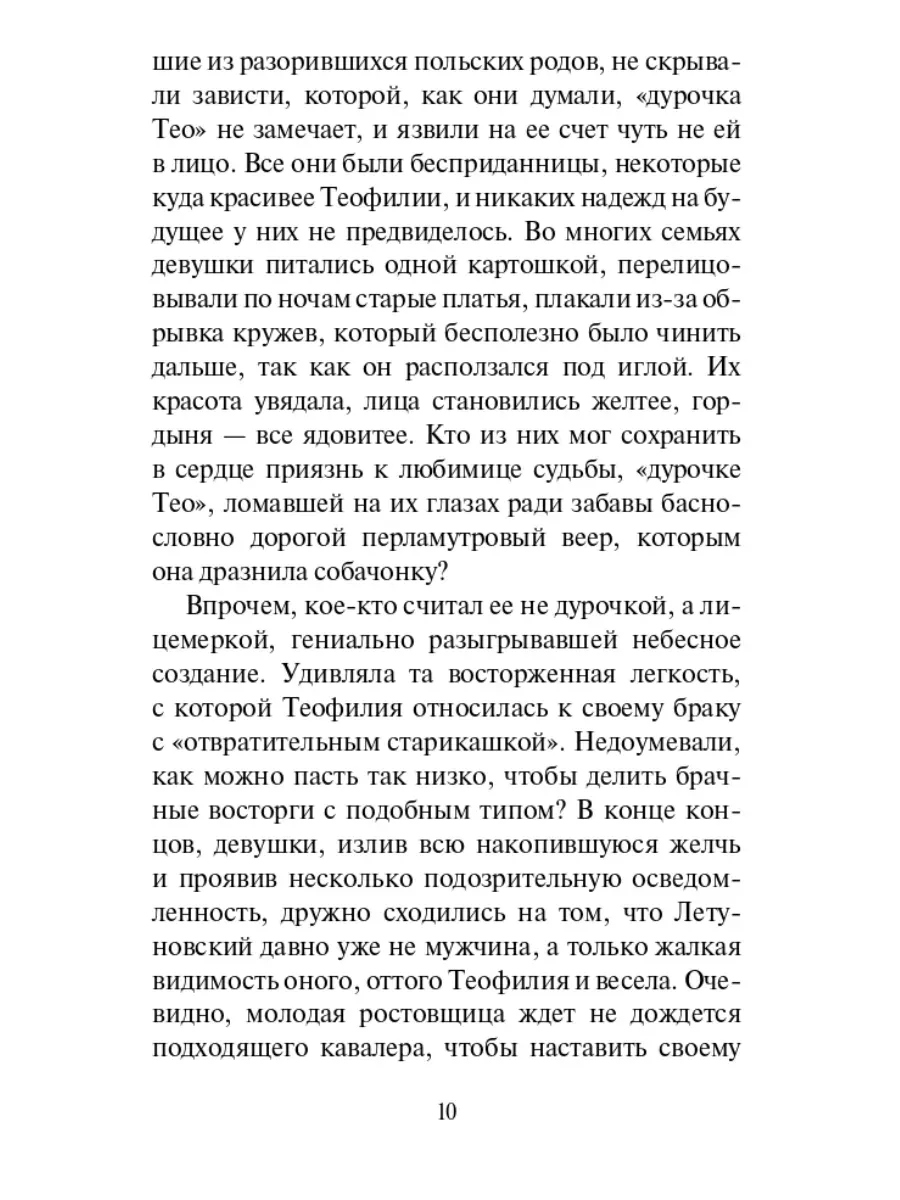 шие из разорившихся польских родов, не скрывали зависти, которой, как они думали, «дурочка Тео» не замечает, и язвили на ее счет чуть не ей в лицо. Все они были бесприданницы, некоторые куда красивее Теофилии, и никаких надежд на будущее у них не предвиделось. Во многих семьях девушки питались одной картошкой, перелицовывали по ночам старые платья, плакали из-за обрывка кружев, который бесполезно было чинить дальше, так как он расползался под иглой. Их красота увядала, лица становились желтее, гордыня — все ядовитее. Кто из них мог сохранить в сердце приязнь к любимице судьбы, «дурочке Тео», ломавшей на их глазах ради забавы баснословно дорогой перламутровый веер, которым она дразнила собачонку?

Впрочем, кое-кто считал ее не дурочкой, а лицемеркой, гениально разыгрывавшей небесное создание. Удивляла та восторженная легкость, с которой Теофилия относилась к своему браку с «отвратительным старикашкой». Недоумевали, как можно пасть так низко, чтобы делить брачные восторги с подобным типом? В конце концов, девушки, излив всю накопившуюся желчь и проявив несколько подозрительную осведомленность, дружно сходились на том, что Летуновский давно уже не мужчина, а только жалкая видимость оного, оттого Теофилия и весела. Очевидно, молодая ростовщица ждет не дождется подходящего кавалера, чтобы наставить своему

10